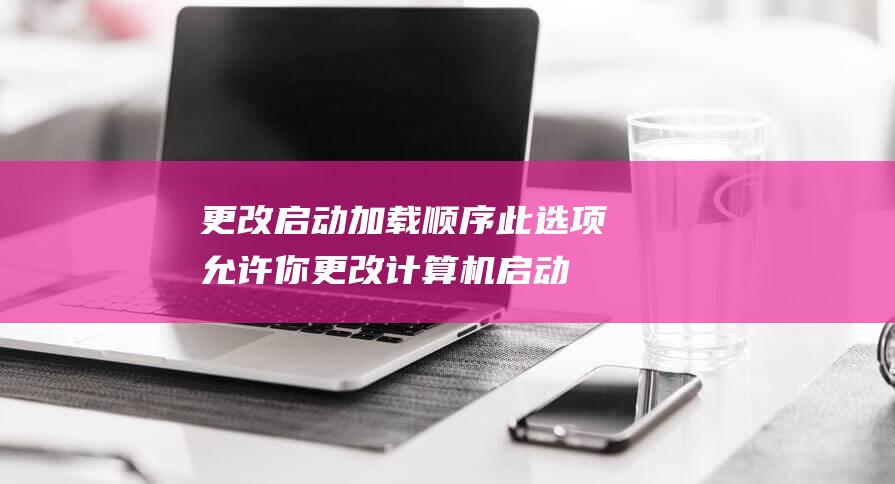 更改启动加载顺序此选项允许你更改计算机启动